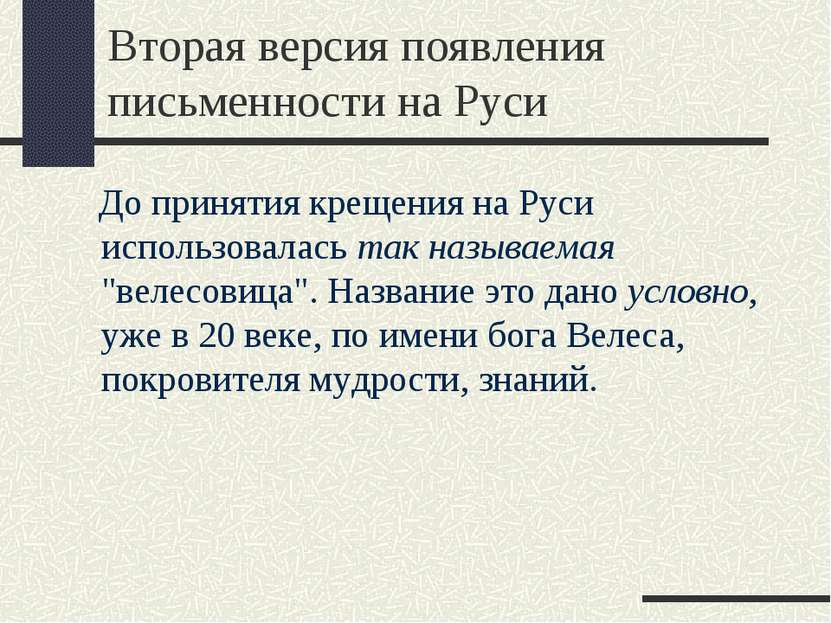 Вторая версия появления письменности на Руси

До принятия крещения на Руси использовалась так называемая "велесовица". Название это дано условно, уже в 20 веке, по имени бога Велеса, покровителя мудрости, знаний.